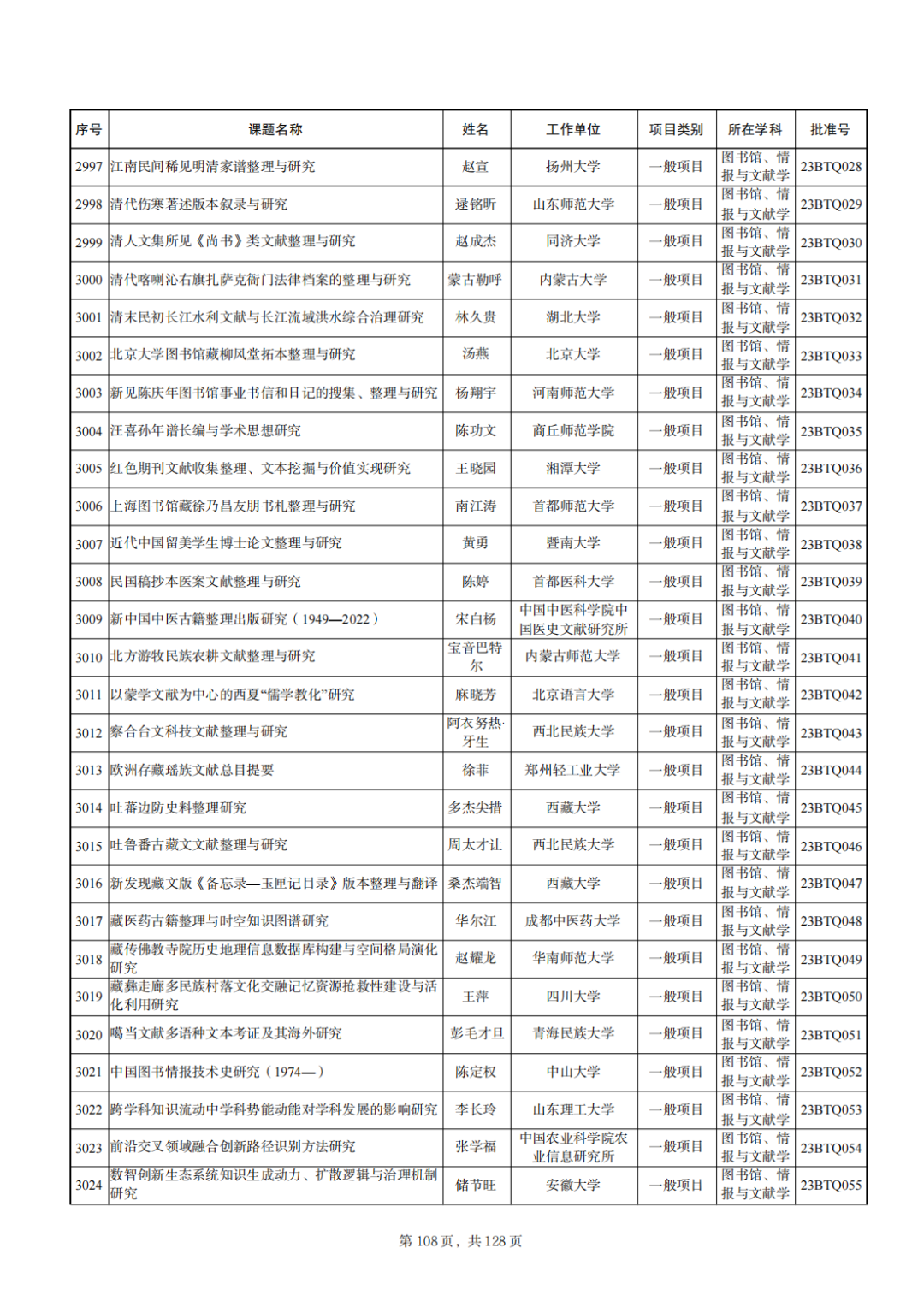 | 序号 | 课题名称 | 姓名 | 工作单位 | 项目类别 | 所在学科 | 批准号 |
|---|---|---|---|---|---|---|
| 2997 | 江南民间稀见明清家谱整理与研究 | 赵宣 | 扬州大学 | 一般项目 | 图书馆、情报与文献学 | 23BTQ028 |
| 2998 | 清代伤寒著述版本叙录与研究 | 逯铭昕 | 山东师范大学 | 一般项目 | 图书馆、情报与文献学 | 23BTQ029 |
| 2999 | 清人文集所见《尚书》类文献整理与研究 | 赵成杰 | 同济大学 | 一般项目 | 图书馆、情报与文献学 | 23BTQ030 |
| 3000 | 清代喀喇沁右旗扎萨克衙门法律档案的整理与研究 | 蒙古勒呼 | 内蒙古大学 | 一般项目 | 图书馆、情报与文献学 | 23BTQ031 |
| 3001 | 清末民初长江水利文献与长江流域洪水综合治理研究 | 林久贵 | 湖北大学 | 一般项目 | 图书馆、情报与文献学 | 23BTQ032 |
| 3002 | 北京大学图书馆藏柳风堂拓本整理与研究 | 汤燕 | 北京大学 | 一般项目 | 图书馆、情报与文献学 | 23BTQ033 |
| 3003 | 新见陈庆年图书馆事业书信和日记的搜集、整理与研究 | 杨翔宇 | 河南师范大学 | 一般项目 | 图书馆、情报与文献学 | 23BTQ034 |
| 3004 | 汪喜孙年谱长编与学术思想研究 | 陈功文 | 商丘师范学院 | 一般项目 | 图书馆、情报与文献学 | 23BTQ035 |
| 3005 | 红色期刊文献收集整理、文本挖掘与价值实现研究 | 王晓园 | 湘潭大学 | 一般项目 | 图书馆、情报与文献学 | 23BTQ036 |
| 3006 | 上海图书馆藏徐乃昌友朋书札整理与研究 | 南江涛 | 首都师范大学 | 一般项目 | 图书馆、情报与文献学 | 23BTQ037 |
| 3007 | 近代中国留美学生博士论文整理与研究 | 黄勇 | 暨南大学 | 一般项目 | 图书馆、情报与文献学 | 23BTQ038 |
| 3008 | 民国稿抄本医案文献整理与研究 | 陈婷 | 首都医科大学 | 一般项目 | 图书馆、情报与文献学 | 23BTQ039 |
| 3009 | 新中国中医古籍整理出版研究（1949—2022） | 宋白杨 | 中国中医科学院中国医史文献研究所 | 一般项目 | 图书馆、情报与文献学 | 23BTQ040 |
| 3010 | 北方游牧民族农耕文献整理与研究 | 宝音巴特尔 | 内蒙古师范大学 | 一般项目 | 图书馆、情报与文献学 | 23BTQ041 |
| 3011 | 以蒙学文献为中心的西夏“儒学教化”研究 | 麻晓芳 | 北京语言大学 | 一般项目 | 图书馆、情报与文献学 | 23BTQ042 |
| 3012 | 察合台文科技文献整理与研究 | 阿衣努热·牙生 | 西北民族大学 | 一般项目 | 图书馆、情报与文献学 | 23BTQ043 |
| 3013 | 欧洲存藏瑶族文献总目提要 | 徐菲 | 郑州轻工业大学 | 一般项目 | 图书馆、情报与文献学 | 23BTQ044 |
| 3014 | 吐蕃边防史料整理研究 | 多杰尖措 | 西藏大学 | 一般项目 | 图书馆、情报与文献学 | 23BTQ045 |
| 3015 | 吐鲁番古藏文文献整理与研究 | 周太才让 | 西北民族大学 | 一般项目 | 图书馆、情报与文献学 | 23BTQ046 |
| 3016 | 新发现藏文版《备忘录—玉匣记目录》版本整理与翻译 | 桑杰端智 | 西藏大学 | 一般项目 | 图书馆、情报与文献学 | 23BTQ047 |
| 3017 | 藏医药古籍整理与时空知识图谱研究 | 华尔江 | 成都中医药大学 | 一般项目 | 图书馆、情报与文献学 | 23BTQ048 |
| 3018 | 藏传佛教寺院历史地理信息数据库构建与空间格局演化研究 | 赵耀龙 | 华南师范大学 | 一般项目 | 图书馆、情报与文献学 | 23BTQ049 |
| 3019 | 藏彝走廊多民族村落文化交融记忆资源抢救性建设与活化利用研究 | 王萍 | 四川大学 | 一般项目 | 图书馆、情报与文献学 | 23BTQ050 |
| 3020 | 噶当文献多语种文本考证及其海外研究 | 彭毛才旦 | 青海民族大学 | 一般项目 | 图书馆、情报与文献学 | 23BTQ051 |
| 3021 | 中国图书情报技术史研究（1974—） | 陈定权 | 中山大学 | 一般项目 | 图书馆、情报与文献学 | 23BTQ052 |
| 3022 | 跨学科知识流动中学科势能动能对学科发展的影响研究 | 李长玲 | 山东理工大学 | 一般项目 | 图书馆、情报与文献学 | 23BTQ053 |
| 3023 | 前沿交叉领域融合创新路径识别方法研究 | 张学福 | 中国农业科学院农业信息研究所 | 一般项目 | 图书馆、情报与文献学 | 23BTQ054 |
| 3024 | 数智创新生态系统知识生成动力、扩散逻辑与治理机制研究 | 储节旺 | 安徽大学 | 一般项目 | 图书馆、情报与文献学 | 23BTQ055 |

第 108 页，共 128 页